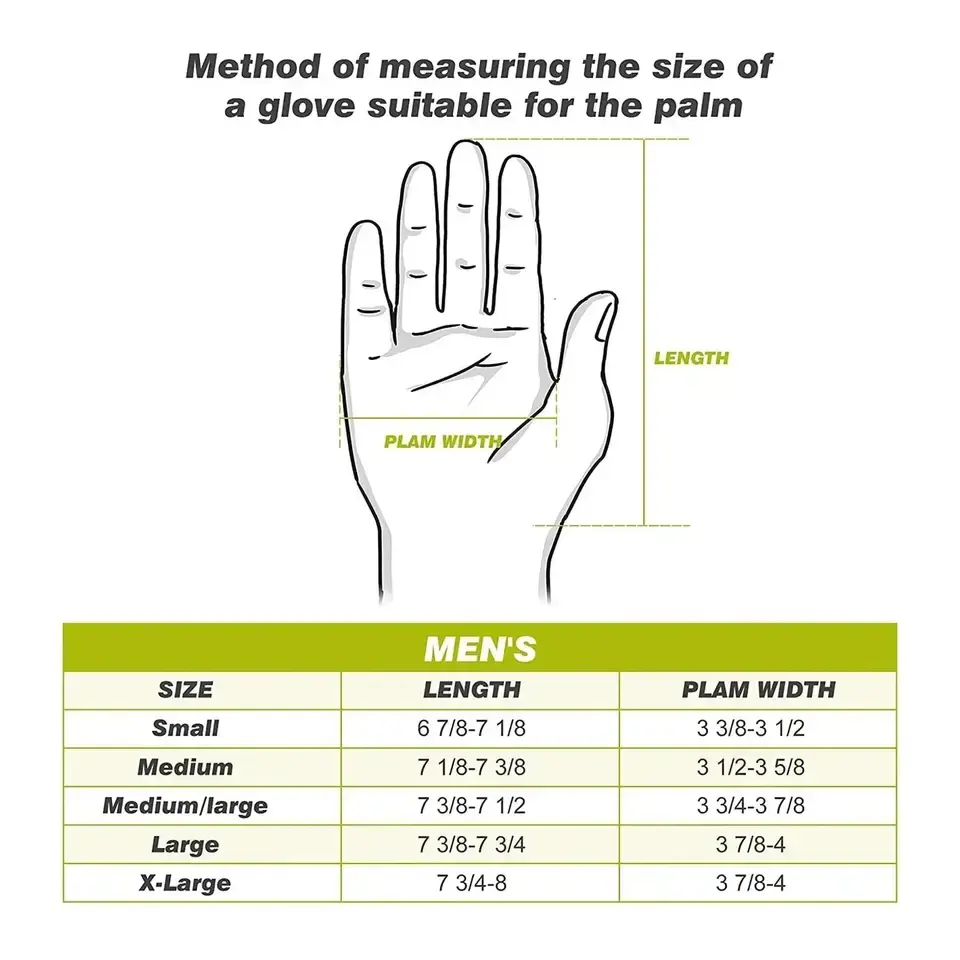 Method of measuring the size of a glove suitable for the palm

LENGTH

PLAM WIDTH

MEN'S

| SIZE | LENGTH | PLAM WIDTH |
|---|---|---|
| Small | 6 7/8-7 1/8 | 3 3/8-3 1/2 |
| Medium | 7 1/8-7 3/8 | 3 1/2-3 5/8 |
| Medium/large | 7 3/8-7 1/2 | 3 3/4-3 7/8 |
| Large | 7 3/8-7 3/4 | 3 7/8-4 |
| X-Large | 7 3/4-8 | 3 7/8-4 |